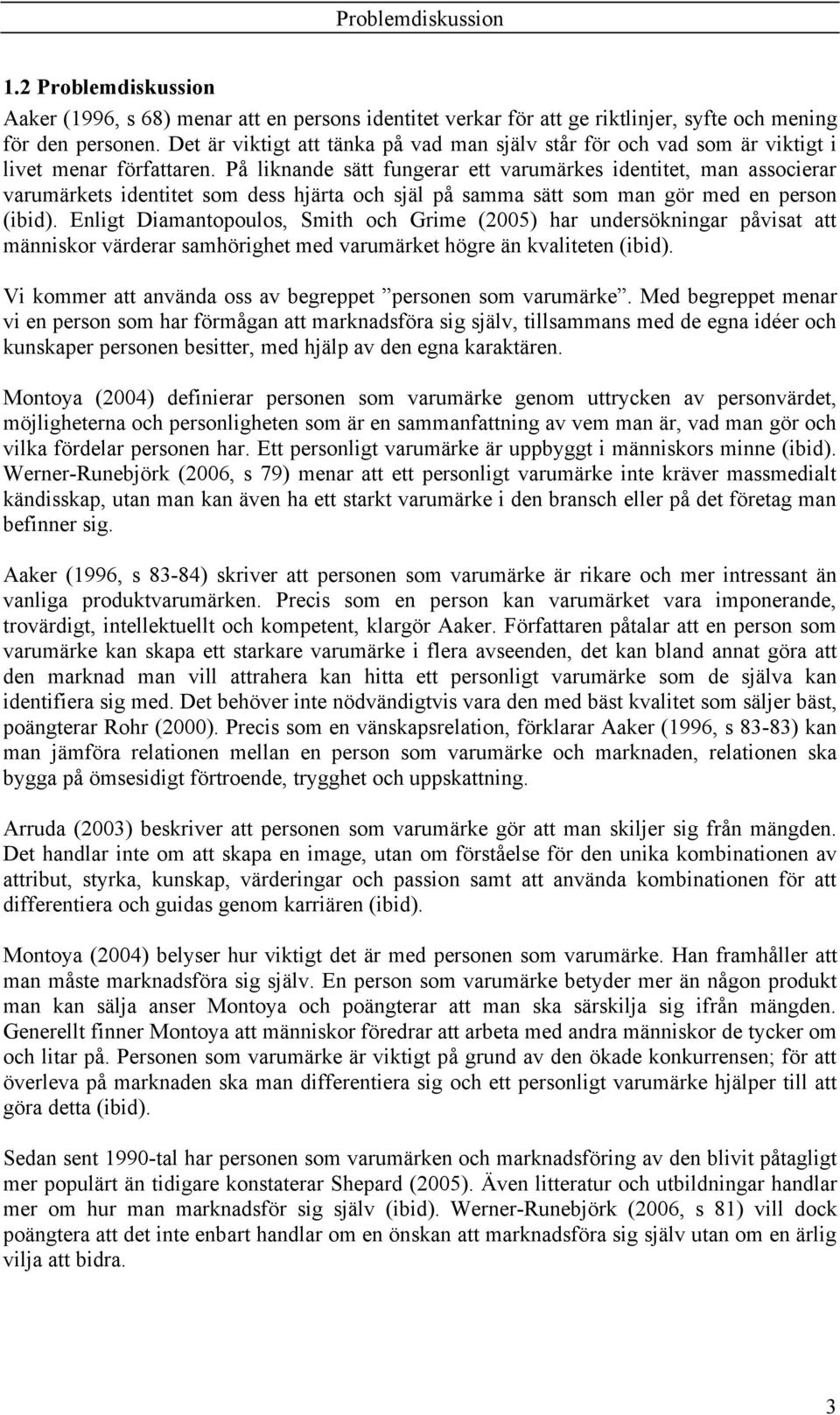 Problemdiskussion

1.2 Problemdiskussion

Aaker (1996, s 68) menar att en persons identitet verkar för att ge riktlinjer, syfte och mening för den personen. Det är viktigt att tänka på vad man själv står för och vad som är viktigt i livet menar författaren. På liknande sätt fungerar ett varumärkes identitet, man associerar varumärkets identitet som dess hjärta och själ på samma sätt som man gör med en person (ibid). Enligt Diamantopoulos, Smith och Grime (2005) har undersökningar påvisat att människor värderar samhörighet med varumärket högre än kvaliteten (ibid).

Vi kommer att använda oss av begreppet ”personen som varumärke”. Med begreppet menar vi en person som har förmågan att marknadsföra sig själv, tillsammans med de egna idéer och kunskaper personen besitter, med hjälp av den egna karaktären.

Montoya (2004) definierar personen som varumärke genom uttrycken av personvärdet, möjligheterna och personligheten som är en sammanfattning av vem man är, vad man gör och vilka fördelar personen har. Ett personligt varumärke är uppbyggt i människors minne (ibid). Werner-Runebjörk (2006, s 79) menar att ett personligt varumärke inte kräver massmedialt kändisskap, utan man kan även ha ett starkt varumärke i den bransch eller på det företag man befinner sig.

Aaker (1996, s 83-84) skriver att personen som varumärke är rikare och mer intressant än vanliga produktvarumärken. Precis som en person kan varumärket vara imponerande, trovärdigt, intellektuellt och kompetent, klargör Aaker. Författaren påtalar att en person som varumärke kan skapa ett starkare varumärke i flera avseenden, det kan bland annat göra att den marknad man vill attrahera kan hitta ett personligt varumärke som de själva kan identifiera sig med. Det behöver inte nödvändigtvis vara den med bäst kvalitet som säljer bäst, poängterar Rohr (2000). Precis som en vänskapsrelation, förklarar Aaker (1996, s 83-83) kan man jämföra relationen mellan en person som varumärke och marknaden, relationen ska bygga på ömsesidigt förtroende, trygghet och uppskattning.

Arruda (2003) beskriver att personen som varumärke gör att man skiljer sig från mängden. Det handlar inte om att skapa en image, utan om förståelse för den unika kombinationen av attribut, styrka, kunskap, värderingar och passion samt att använda kombinationen för att differentiera och guidas genom karriären (ibid).

Montoya (2004) belyser hur viktigt det är med personen som varumärke. Han framhåller att man måste marknadsföra sig själv. En person som varumärke betyder mer än någon produkt man kan sälja anser Montoya och poängterar att man ska särskilja sig ifrån mängden. Generellt finner Montoya att människor föredrar att arbeta med andra människor de tycker om och litar på. Personen som varumärke är viktigt på grund av den ökade konkurrensen; för att överleva på marknaden ska man differentiera sig och ett personligt varumärke hjälper till att göra detta (ibid).

Sedan sent 1990-tal har personen som varumärken och marknadsföring av den blivit påtagligt mer populärt än tidigare konstaterar Shepard (2005). Även litteratur och utbildningar handlar mer om hur man marknadsför sig själv (ibid). Werner-Runebjörk (2006, s 81) vill dock poängtera att det inte enbart handlar om en önskan att marknadsföra sig själv utan om en ärlig vilja att bidra.

3